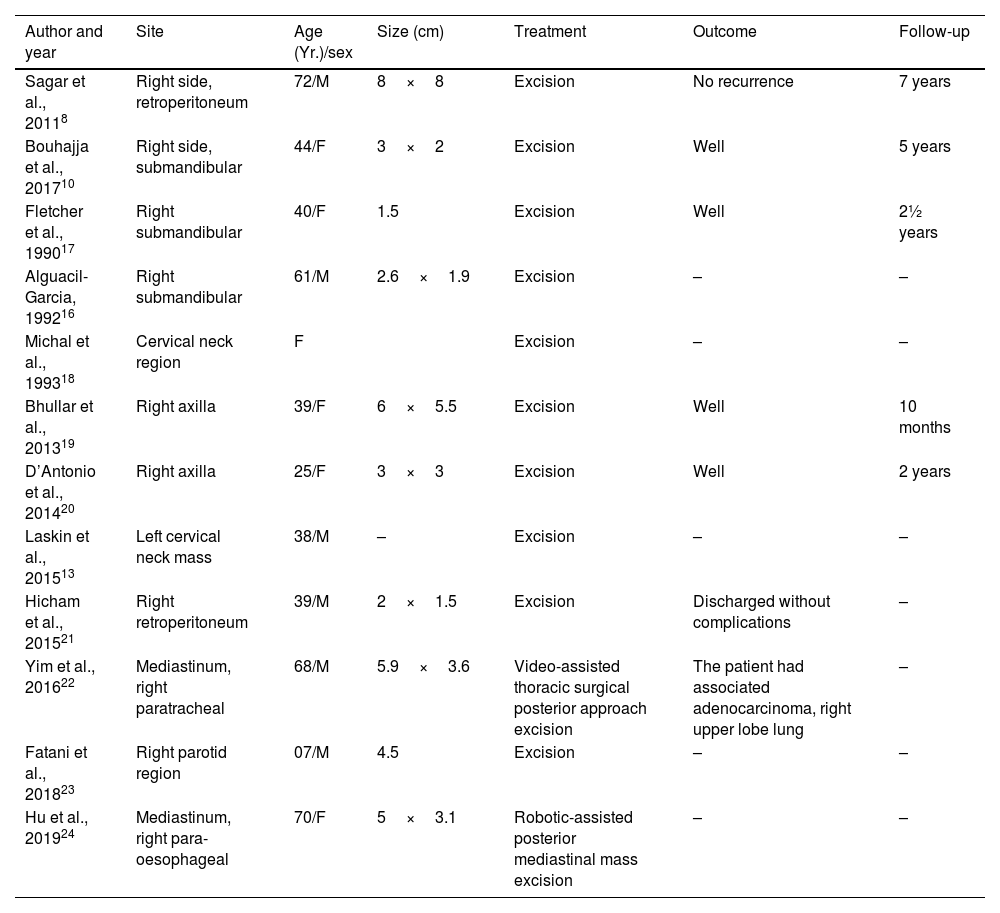 | Author and year | Site | Age (Yr.)/sex | Size (cm) | Treatment | Outcome | Follow-up |
|---|---|---|---|---|---|---|
| Sagar et al., 2011$^{8}$ | Right side, retroperitoneum | 72/M | 8 × 8 | Excision | No recurrence | 7 years |
| Bouhajja et al., 2017$^{10}$ | Right side, submandibular | 44/F | 3 × 2 | Excision | Well | 5 years |
| Fletcher et al., 1990$^{17}$ | Right submandibular | 40/F | 1.5 | Excision | Well | 2½ years |
| Alguacil-Garcia, 1992$^{16}$ | Right submandibular | 61/M | 2.6 × 1.9 | Excision | – | – |
| Michal et al., 1993$^{18}$ | Cervical neck region | F | | Excision | – | – |
| Bhullar et al., 2013$^{19}$ | Right axilla | 39/F | 6 × 5.5 | Excision | Well | 10 months |
| D'Antonio et al., 2014$^{20}$ | Right axilla | 25/F | 3 × 3 | Excision | Well | 2 years |
| Laskin et al., 2015$^{13}$ | Left cervical neck mass | 38/M | – | Excision | – | – |
| Hicham et al., 2015$^{21}$ | Right retroperitoneum | 39/M | 2 × 1.5 | Excision | Discharged without complications | – |
| Yim et al., 2016$^{22}$ | Mediastinum, right paratracheal | 68/M | 5.9 × 3.6 | Video-assisted thoracic surgical posterior approach excision | The patient had associated adenocarcinoma, right upper lobe lung | – |
| Fatani et al., 2018$^{23}$ | Right parotid region | 07/M | 4.5 | Excision | – | – |
| Hu et al., 2019$^{24}$ | Mediastinum, right para-oesophageal | 70/F | 5 × 3.1 | Robotic-assisted posterior mediastinal mass excision | – | – |